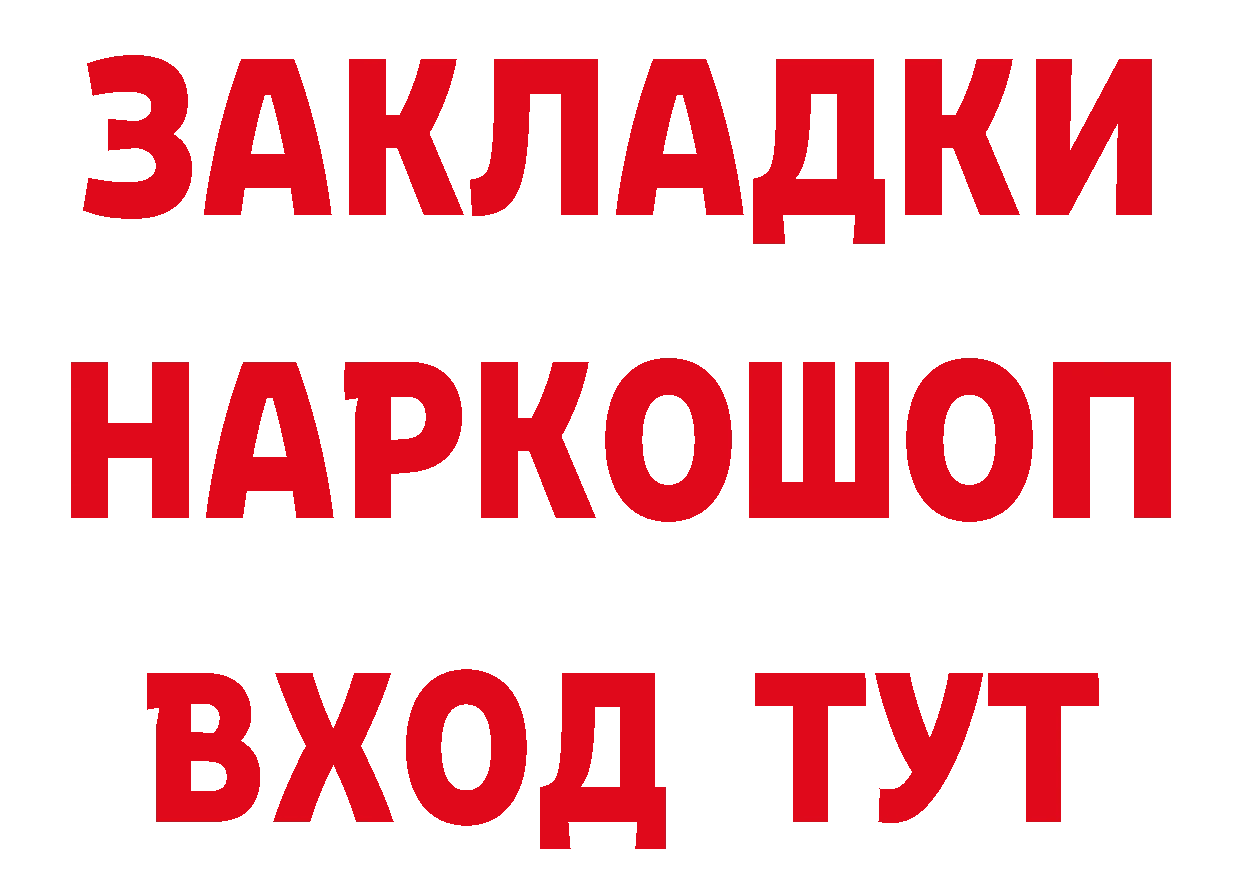 ЗАКЛАДКИ
НАРКОШОП
ВХОД ТУТ